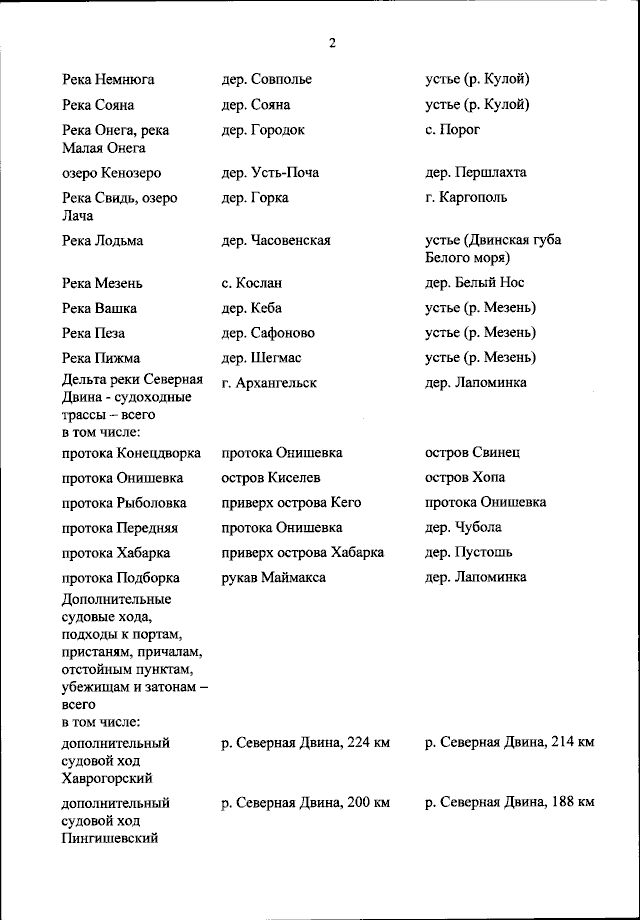 2

| | | |
|---|---|---|
| Река Немнюга | дер. Совполье | устье (р. Кулой) |
| Река Сояна | дер. Сояна | устье (р. Кулой) |
| Река Онега, река Малая Онега | дер. Городок | с. Порог |
| озеро Кенозеро | дер. Усть-Поча | дер. Першлахта |
| Река Свидь, озеро Лача | дер. Горка | г. Каргополь |
| Река Лодьма | дер. Часовенская | устье (Двинская губа Белого моря) |
| Река Мезень | с. Кослан | дер. Белый Нос |
| Река Вашка | дер. Кеба | устье (р. Мезень) |
| Река Пеза | дер. Сафоново | устье (р. Мезень) |
| Река Пижма | дер. Шегмас | устье (р. Мезень) |
| Дельта реки Северная Двина - судоходные трассы – всего в том числе: | г. Архангельск | дер. Лапоминка |
| протока Конецдворка | протока Онишевка | остров Свинец |
| протока Онишевка | остров Киселев | остров Хопа |
| протока Рыболовка | приверх острова Кего | протока Онишевка |
| протока Передняя | протока Онишевка | дер. Чубола |
| протока Хабарка | приверх острова Хабарка | дер. Пустошь |
| протока Подборка | рукав Маймакса | дер. Лапоминка |
| Дополнительные судовые хода, подходы к портам, пристаням, причалам, отстойным пунктам, убежищам и затонам – всего в том числе: | | |
| дополнительный судовой ход Хаврогорский | р. Северная Двина, 224 км | р. Северная Двина, 214 км |
| дополнительный судовой ход Пингишевский | р. Северная Двина, 200 км | р. Северная Двина, 188 км |